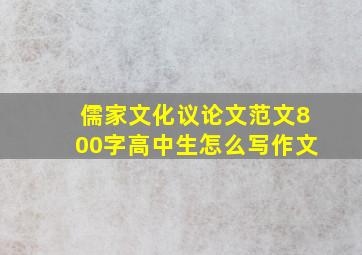 儒家文化议论文范文800字高中生怎么写作文